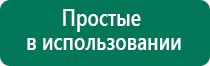 Простые
в использовании